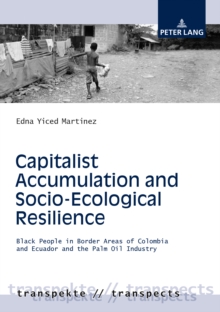 PETER LANG

Edna Yiced Martínez

Capitalist Accumulation and Socio-Ecological Resilience

Black People in Border Areas of Colombia and Ecuador and the Palm Oil Industry

transpekte // transpects

transpekte // transpects

transpekte // transpects